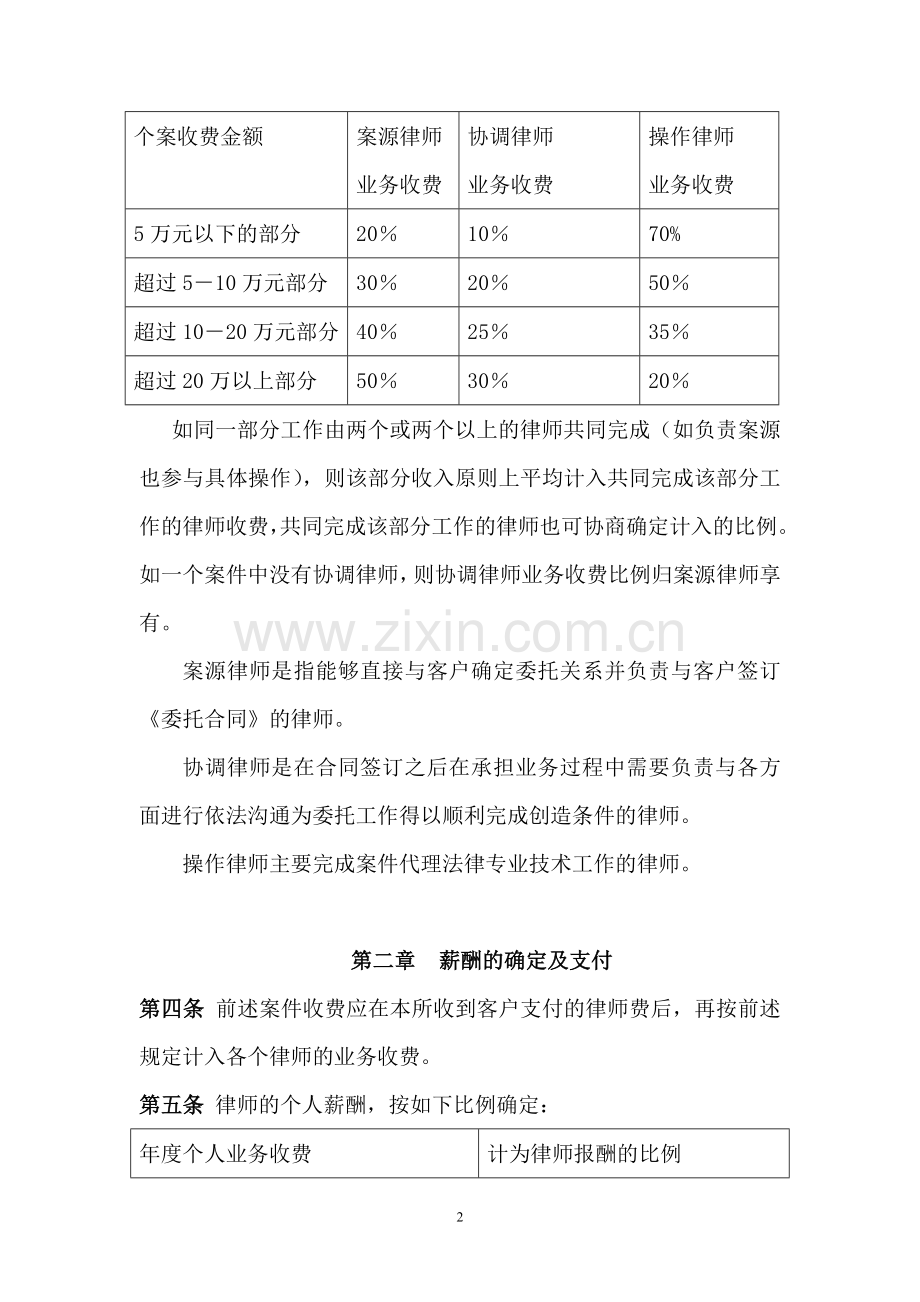 | 个案收费金额 | 案源律师业务收费 | 协调律师业务收费 | 操作律师业务收费 |
|---|---|---|---|
| 5万元以下的部分 | 20% | 10% | 70% |
| 超过5－10万元部分 | 30% | 20% | 50% |
| 超过10－20万元部分 | 40% | 25% | 35% |
| 超过20万以上部分 | 50% | 30% | 20% |

如同一部分工作由两个或两个以上的律师共同完成（如负责案源也参与具体操作），则该部分收入原则上平均计入共同完成该部分工作的律师收费，共同完成该部分工作的律师也可协商确定计入的比例。如一个案件中没有协调律师，则协调律师业务收费比例归案源律师享有。

案源律师是指能够直接与客户确定委托关系并负责与客户签订《委托合同》的律师。

协调律师是在合同签订之后在承担业务过程中需要负责与各方面进行依法沟通为委托工作得以顺利完成创造条件的律师。

操作律师主要完成案件代理法律专业技术工作的律师。

第二章　薪酬的确定及支付

第四条 前述案件收费应在本所收到客户支付的律师费后，再按前述规定计入各个律师的业务收费。

第五条 律师的个人薪酬，按如下比例确定：

| 年度个人业务收费 | 计为律师报酬的比例 |
|---|---|

2

www.zixin.com.cn